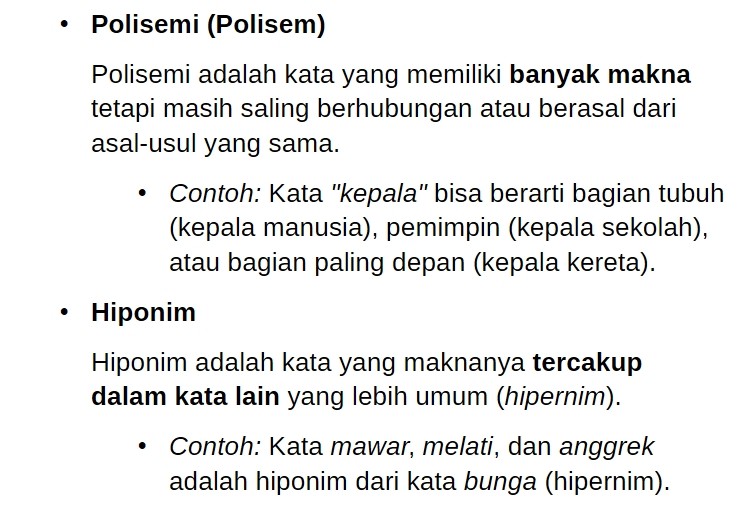 • Polisemi (Polisem)

Polisemi adalah kata yang memiliki banyak makna tetapi masih saling berhubungan atau berasal dari asal-usul yang sama.

• Contoh: Kata "kepala" bisa berarti bagian tubuh (kepala manusia), pemimpin (kepala sekolah), atau bagian paling depan (kepala kereta).

• Hiponim

Hiponim adalah kata yang maknanya tercakup dalam kata lain yang lebih umum (hipernim).

• Contoh: Kata mawar, melati, dan anggrek adalah hiponim dari kata bunga (hipernim).